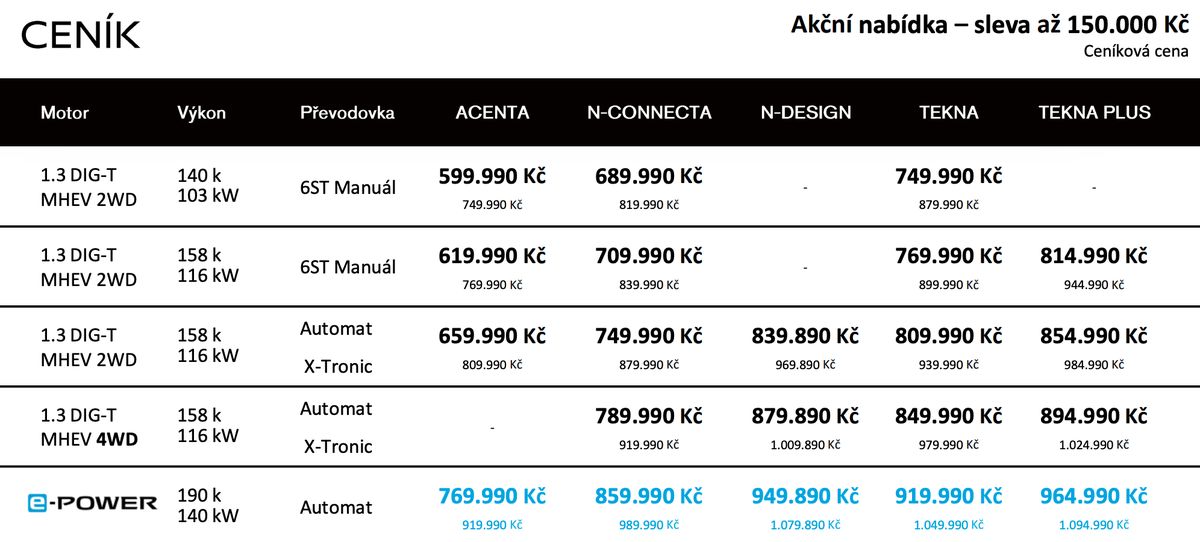 CENÍK

Akční nabídka – sleva až 150.000 Kč
Ceníková cena

| Motor | Výkon | Převodovka | ACENTA | N-CONNECTA | N-DESIGN | TEKNA | TEKNA PLUS |
|---|---|---|---|---|---|---|---|
| 1.3 DIG-T MHEV 2WD | 140 k 103 kW | 6ST Manuál | 599.990 Kč 749.990 Kč | 689.990 Kč 819.990 Kč | - | 749.990 Kč 879.990 Kč | - |
| 1.3 DIG-T MHEV 2WD | 158 k 116 kW | 6ST Manuál | 619.990 Kč 769.990 Kč | 709.990 Kč 839.990 Kč | - | 769.990 Kč 899.990 Kč | 814.990 Kč 944.990 Kč |
| 1.3 DIG-T MHEV 2WD | 158 k 116 kW | Automat X-Tronic | 659.990 Kč 809.990 Kč | 749.990 Kč 879.990 Kč | 839.890 Kč 969.890 Kč | 809.990 Kč 939.990 Kč | 854.990 Kč 984.990 Kč |
| 1.3 DIG-T MHEV 4WD | 158 k 116 kW | Automat X-Tronic | - | 789.990 Kč 919.990 Kč | 879.890 Kč 1.009.890 Kč | 849.990 Kč 979.990 Kč | 894.990 Kč 1.024.990 Kč |
| e-POWER | 190 k 140 kW | Automat | 769.990 Kč 919.990 Kč | 859.990 Kč 989.990 Kč | 949.890 Kč 1.079.890 Kč | 919.990 Kč 1.049.990 Kč | 964.990 Kč 1.094.990 Kč |